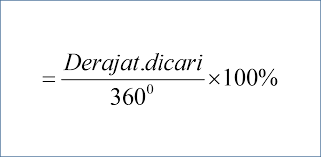 $= \frac{Derajat.dicari}{360^0} \times 100\%$